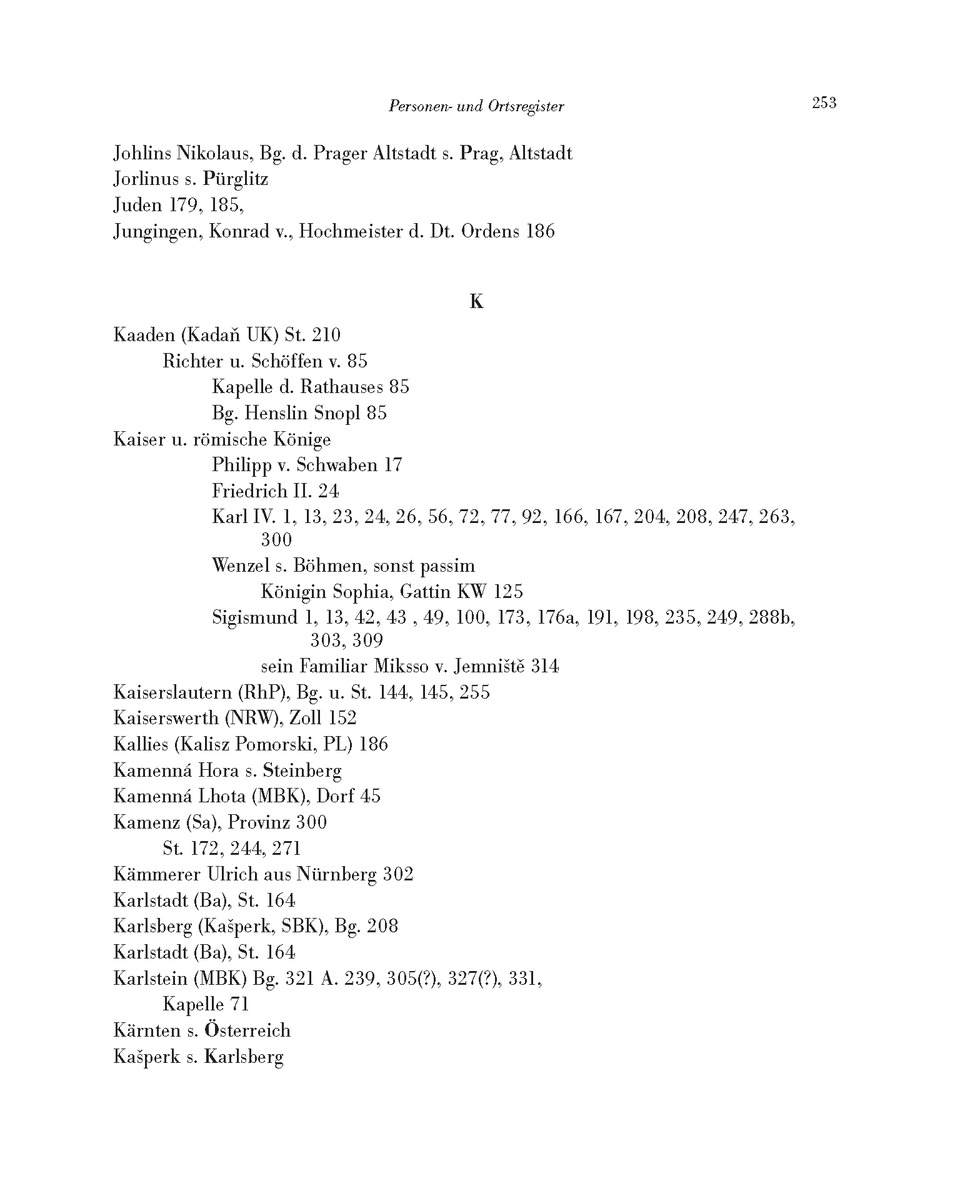 Personen- und Ortsregister 253

Johlins Nikolaus, Bg. d. Prager Altstadt s. Prag, Altstadt
Jorlinus s. Pürglitz
Juden 179, 185,
Jungingen, Konrad v., Hochmeister d. Dt. Ordens 186

K

Kaaden (Kadaň UK) St. 210
Richter u. Schöffen v. 85
Kapelle d. Rathauses 85
Bg. Henslin Snopl 85
Kaiser u. römische Könige
Philipp v. Schwaben 17
Friedrich II. 24
Karl IV. 1, 13, 23, 24, 26, 56, 72, 77, 92, 166, 167, 204, 208, 247, 263, 300
Wenzel s. Böhmen, sonst passim
Königin Sophia, Gattin KW 125
Sigismund 1, 13, 42, 43 , 49, 100, 173, 176a, 191, 198, 235, 249, 288b, 303, 309
sein Familiar Miksso v. Jemniště 314
Kaiserslautern (RhP), Bg. u. St. 144, 145, 255
Kaiserswerth (NRW), Zoll 152
Kallies (Kalisz Pomorski, PL) 186
Kamenná Hora s. Steinberg
Kamenná Lhota (MBK), Dorf 45
Kamenz (Sa), Provinz 300
St. 172, 244, 271
Kämmerer Ulrich aus Nürnberg 302
Karlstadt (Ba), St. 164
Karlsberg (Kašperk, SBK), Bg. 208
Karlstadt (Ba), St. 164
Karlstein (MBK) Bg. 321 A. 239, 305(?), 327(?), 331,
Kapelle 71
Kärnten s. Österreich
Kašperk s. Karlsberg